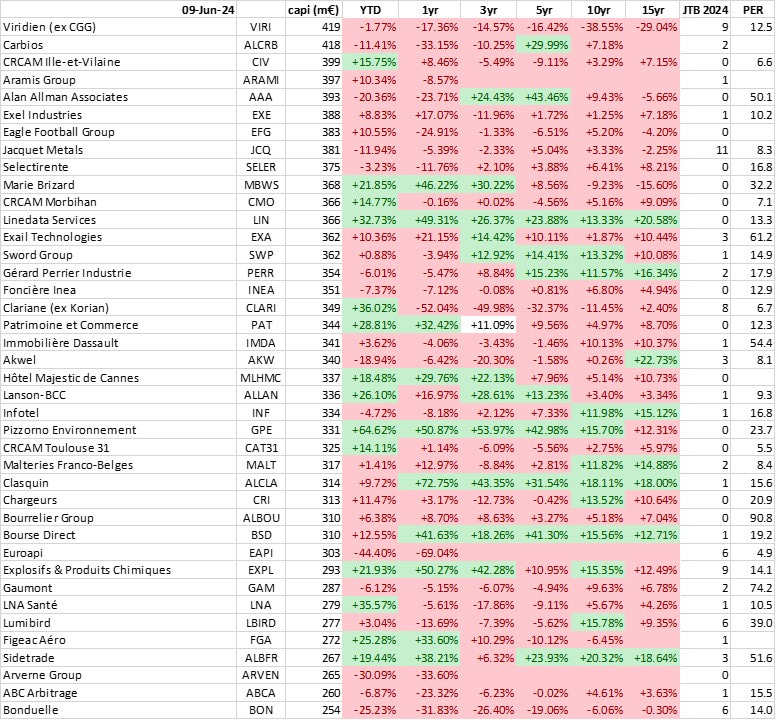 | 09-Jun-24 | | capi (m€) | YTD | 1yr | 3yr | 5yr | 10yr | 15yr | JTB 2024 | PER |
|---|---|---|---|---|---|---|---|---|---|---|
| Viridien (ex CGG) | VIRI | 419 | -1.77% | -17.36% | -14.57% | -16.42% | -38.55% | -29.04% | 9 | 12.5 |
| Carbios | ALCRB | 418 | -11.41% | -33.15% | -10.25% | +29.99% | +7.18% | | 2 | |
| CRCAM Ille-et-Vilaine | CIV | 399 | +15.75% | +8.46% | -5.49% | -9.11% | +3.29% | +7.15% | 0 | 6.6 |
| Aramis Group | ARAMI | 397 | +10.34% | -8.57% | | | | | 1 | |
| Alan Allman Associates | AAA | 393 | -20.36% | -23.71% | +24.43% | +43.46% | +9.43% | -5.66% | 0 | 50.1 |
| Exel Industries | EXE | 388 | +8.83% | +17.07% | -11.96% | +1.72% | +1.25% | +7.18% | 1 | 10.2 |
| Eagle Football Group | EFG | 383 | +10.55% | -24.91% | -1.33% | -6.51% | +5.20% | -4.20% | 0 | |
| Jacquet Metals | JCQ | 381 | -11.94% | -5.39% | -2.33% | +5.04% | +3.33% | -2.25% | 11 | 8.3 |
| Selectirente | SELER | 375 | -3.23% | -11.76% | +2.10% | +3.88% | +6.41% | +8.21% | 0 | 16.8 |
| Marie Brizard | MBWS | 368 | +21.85% | +46.22% | +30.22% | +8.56% | -9.23% | -15.60% | 0 | 32.2 |
| CRCAM Morbihan | CMO | 366 | +14.77% | -0.16% | +0.02% | -4.56% | +5.16% | +9.09% | 0 | 7.1 |
| Linedata Services | LIN | 366 | +32.73% | +49.31% | +26.37% | +23.88% | +13.33% | +20.58% | 0 | 13.3 |
| Exail Technologies | EXA | 362 | +10.36% | +21.15% | +14.42% | +10.11% | +1.87% | +10.44% | 3 | 61.2 |
| Sword Group | SWP | 362 | +0.88% | -3.94% | +12.92% | +14.41% | +13.32% | +10.08% | 1 | 14.9 |
| Gérard Perrier Industrie | PERR | 354 | -6.01% | -5.47% | +8.84% | +15.23% | +11.57% | +16.34% | 2 | 17.9 |
| Foncière Inea | INEA | 351 | -7.37% | -7.12% | -0.08% | +0.81% | +6.80% | +4.94% | 0 | 12.9 |
| Clariane (ex Korian) | CLARI | 349 | +36.02% | -52.04% | -49.98% | -32.37% | -11.45% | +2.40% | 8 | 6.7 |
| Patrimoine et Commerce | PAT | 344 | +28.81% | +32.42% | +11.09% | +9.56% | +4.97% | +8.70% | 0 | 12.3 |
| Immobilière Dassault | IMDA | 341 | +3.62% | -4.06% | -3.43% | -1.46% | +10.13% | +10.37% | 1 | 54.4 |
| Akwel | AKW | 340 | -18.94% | -6.42% | -20.30% | -1.58% | +0.26% | +22.73% | 3 | 8.1 |
| Hôtel Majestic de Cannes | MLHMC | 337 | +18.48% | +29.76% | +22.13% | +7.96% | +5.14% | +10.73% | 0 | |
| Lanson-BCC | ALLAN | 336 | +26.10% | +16.97% | +28.61% | +13.23% | +3.40% | +3.34% | 1 | 9.3 |
| Infotel | INF | 334 | -4.72% | -8.18% | +2.12% | +7.33% | +11.98% | +15.12% | 1 | 16.8 |
| Pizzorno Environnement | GPE | 331 | +64.62% | +50.87% | +53.97% | +42.98% | +15.70% | +12.31% | 0 | 23.7 |
| CRCAM Toulouse 31 | CAT31 | 325 | +14.11% | +1.14% | -6.09% | -5.56% | +2.75% | +5.97% | 0 | 5.5 |
| Malteries Franco-Belges | MALT | 317 | +1.41% | +12.97% | -8.84% | +2.81% | +11.82% | +14.88% | 2 | 8.4 |
| Clasquin | ALCLA | 314 | +9.72% | +72.75% | +43.35% | +31.54% | +18.11% | +18.00% | 1 | 15.6 |
| Chargeurs | CRI | 313 | +11.47% | +3.17% | -12.73% | -0.42% | +13.52% | +10.64% | 0 | 20.9 |
| Bourrelier Group | ALBOU | 310 | +6.38% | +8.70% | +8.63% | +3.27% | +5.18% | +7.04% | 0 | 90.8 |
| Bourse Direct | BSD | 310 | +12.55% | +41.63% | +18.26% | +41.30% | +15.56% | +12.71% | 1 | 19.2 |
| Euroapi | EAPI | 303 | -44.40% | -69.04% | | | | | 6 | 4.9 |
| Explosifs & Produits Chimiques | EXPL | 293 | +21.93% | +50.27% | +42.28% | +10.95% | +15.35% | +12.49% | 9 | 14.1 |
| Gaumont | GAM | 287 | -6.12% | -5.15% | -6.07% | -4.94% | +9.63% | +6.78% | 2 | 74.2 |
| LNA Santé | LNA | 279 | +35.57% | -5.61% | -17.86% | -9.11% | +5.67% | +4.26% | 1 | 10.5 |
| Lumibird | LBIRD | 277 | +3.04% | -13.69% | -7.39% | -5.62% | +15.78% | +9.35% | 6 | 39.0 |
| Figeac Aéro | FGA | 272 | +25.28% | +33.60% | +10.29% | -10.12% | -6.45% | | 1 | |
| Sidetrade | ALBFR | 267 | +19.44% | +38.21% | +6.32% | +23.93% | +20.32% | +18.64% | 3 | 51.6 |
| Arverne Group | ARVEN | 265 | -30.09% | -33.60% | | | | | 0 | |
| ABC Arbitrage | ABCA | 260 | -6.87% | -23.32% | -6.23% | -0.02% | +4.61% | +3.63% | 1 | 15.5 |
| Bonduelle | BON | 254 | -25.23% | -31.83% | -26.40% | -19.06% | -6.06% | -0.30% | 6 | 14.0 |